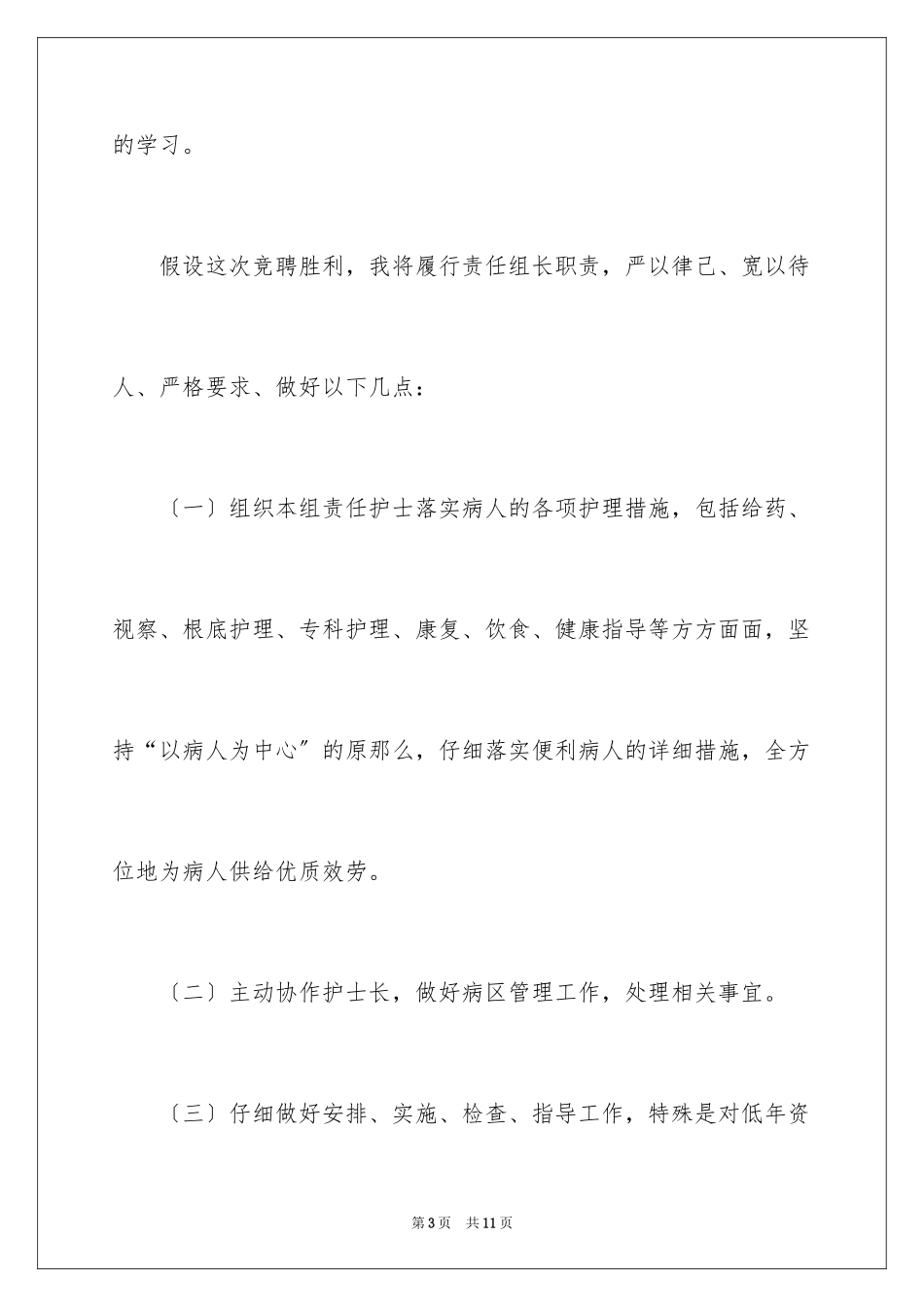 的学习。

假设这次竞聘胜利，我将履行责任组长职责，严以律己、宽以待人、严格要求、做好以下几点：

〔一〕组织本组责任护士落实病人的各项护理措施，包括给药、视察、根底护理、专科护理、康复、饮食、健康指导等方方面面，坚持“以病人为中心”的原那么，仔细落实便利病人的详细措施，全方位地为病人供给优质效劳。

〔二〕主动协作护士长，做好病区管理工作，处理相关事宜。

〔三〕仔细做好安排、实施、检查、指导工作，特殊是对低年资

第3页　共11页